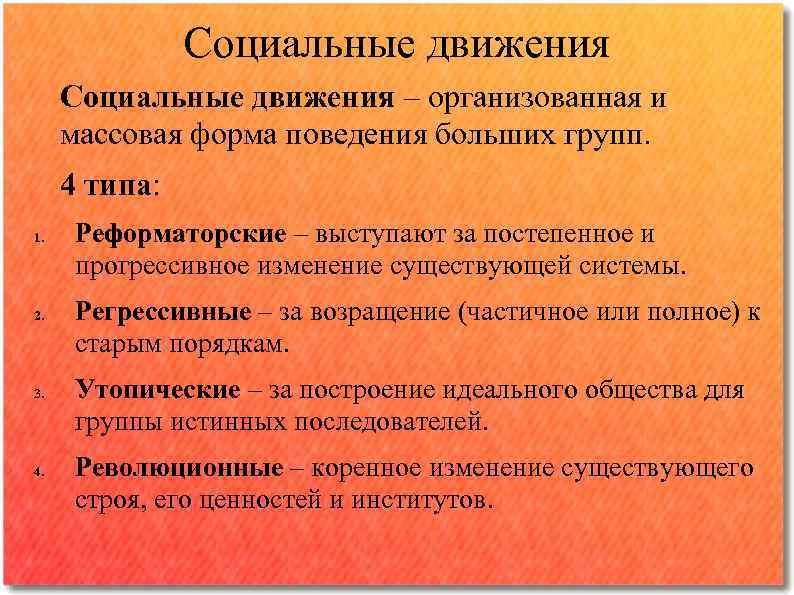 Социальные движения

Социальные движения – организованная и массовая форма поведения больших групп.

4 типа:

1. Реформаторские – выступают за постепенное и прогрессивное изменение существующей системы.

2. Регрессивные – за возращение (частичное или полное) к старым порядкам.

3. Утопические – за построение идеального общества для группы истинных последователей.

4. Революционные – коренное изменение существующего строя, его ценностей и институтов.